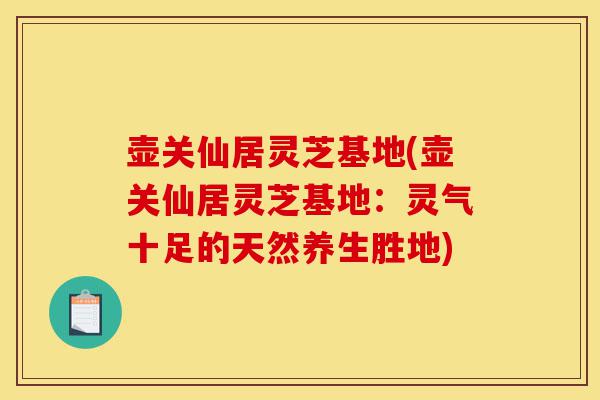 壶关仙居灵芝基地(壶关仙居灵芝基地：灵气十足的天然养生胜地)